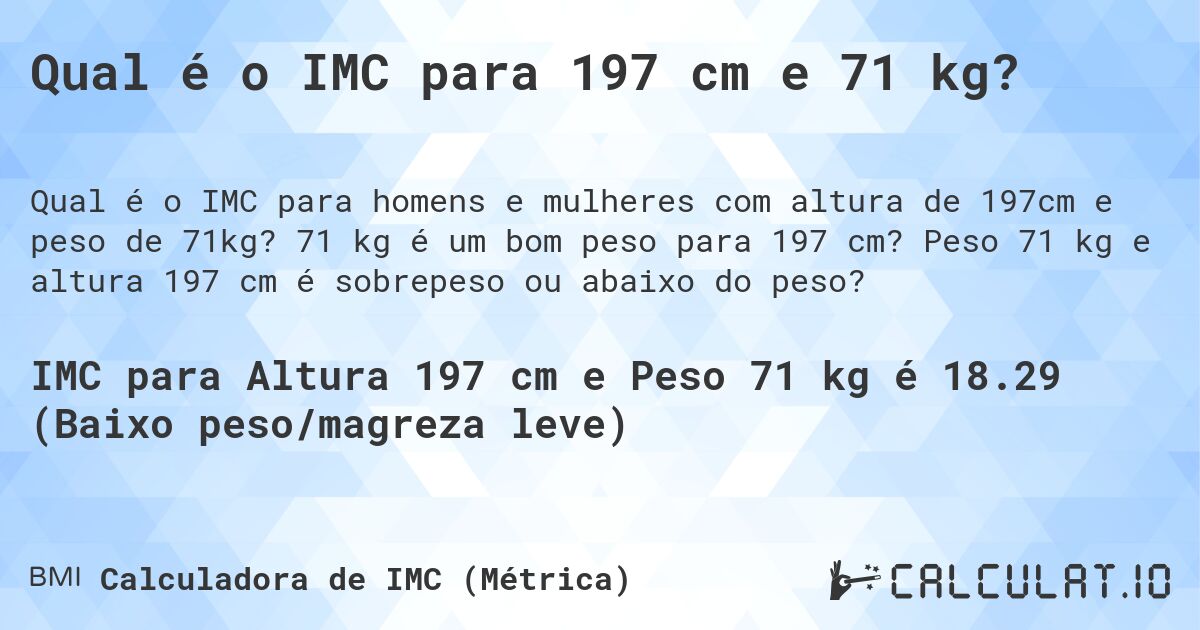 Qual é o IMC para 197 cm e 71 kg?

Qual é o IMC para homens e mulheres com altura de 197cm e peso de 71kg? 71 kg é um bom peso para 197 cm? Peso 71 kg e altura 197 cm é sobrepeso ou abaixo do peso?

IMC para Altura 197 cm e Peso 71 kg é 18.29 (Baixo peso/magreza leve)

BMI Calculadora de IMC (Métrica)

CALCULAT.IO